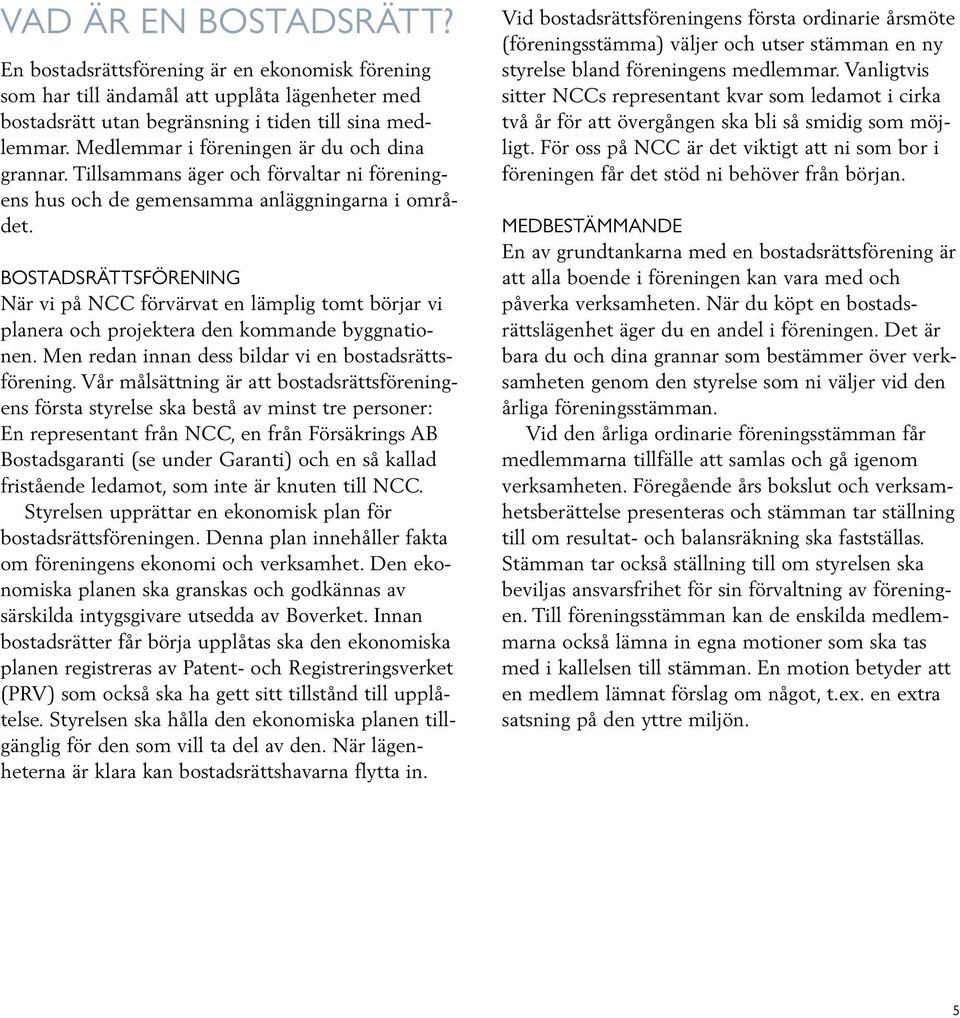 VAD ÄR EN BOSTADSRÄTT?

En bostadsrättsförening är en ekonomisk förening som har till ändamål att upplåta lägenheter med bostadsrätt utan begränsning i tiden till sina medlemmar. Medlemmar i föreningen är du och dina grannar. Tillsammans äger och förvaltar ni föreningens hus och de gemensamma anläggningarna i området.

BOSTADSRÄTTSFÖRENING
När vi på NCC förvärvat en lämplig tomt börjar vi planera och projektera den kommande byggnationen. Men redan innan dess bildar vi en bostadsrättsförening. Vår målsättning är att bostadsrättsföreningens första styrelse ska bestå av minst tre personer: En representant från NCC, en från Försäkrings AB Bostadsgaranti (se under Garanti) och en så kallad fristående ledamot, som inte är knuten till NCC.

Styrelsen upprättar en ekonomisk plan för bostadsrättsföreningen. Denna plan innehåller fakta om föreningens ekonomi och verksamhet. Den ekonomiska planen ska granskas och godkännas av särskilda intygsgivare utsedda av Boverket. Innan bostadsrätter får börja upplåtas ska den ekonomiska planen registreras av Patent- och Registreringsverket (PRV) som också ska ha gett sitt tillstånd till upplåtelse. Styrelsen ska hålla den ekonomiska planen tillgänglig för den som vill ta del av den. När lägenheterna är klara kan bostadsrättshavarna flytta in.

Vid bostadsrättsföreningens första ordinarie årsmöte (föreningsstämma) väljer och utser stämman en ny styrelse bland föreningens medlemmar. Vanligtvis sitter NCCs representant kvar som ledamot i cirka två år för att övergången ska bli så smidig som möjligt. För oss på NCC är det viktigt att ni som bor i föreningen får det stöd ni behöver från början.

MEDBESTÄMMANDE
En av grundtankarna med en bostadsrättsförening är att alla boende i föreningen kan vara med och påverka verksamheten. När du köpt en bostadsrättslägenhet äger du en andel i föreningen. Det är bara du och dina grannar som bestämmer över verksamheten genom den styrelse som ni väljer vid den årliga föreningsstämman.

Vid den årliga ordinarie föreningsstämman får medlemmarna tillfälle att samlas och gå igenom verksamheten. Föregående års bokslut och verksamhetsberättelse presenteras och stämman tar ställning till om resultat- och balansräkning ska fastställas. Stämman tar också ställning till om styrelsen ska beviljas ansvarsfrihet för sin förvaltning av föreningen. Till föreningsstämman kan de enskilda medlemmarna också lämna in egna motioner som ska tas med i kallelsen till stämman. En motion betyder att en medlem lämnat förslag om något, t.ex. en extra satsning på den yttre miljön.

5